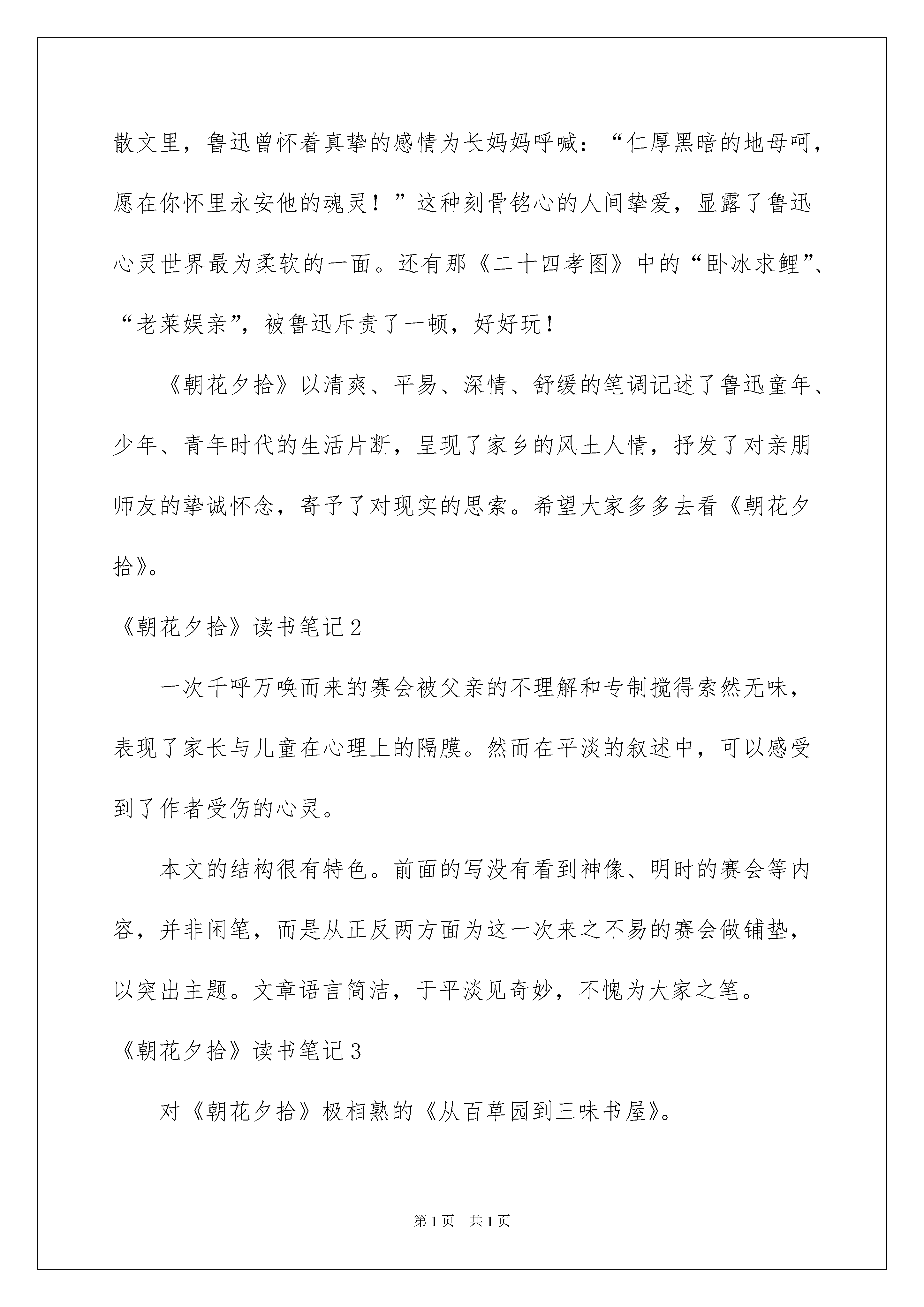 散文里，鲁迅曾怀着真挚的感情为长妈妈呼喊：“仁厚黑暗的地母呵，愿在你怀里永安他的魂灵！”这种刻骨铭心的人间挚爱，显露了鲁迅心灵世界最为柔软的一面。还有那《二十四孝图》中的“卧冰求鲤”、“老莱娱亲”，被鲁迅斥责了一顿，好好玩！

《朝花夕拾》以清爽、平易、深情、舒缓的笔调记述了鲁迅童年、少年、青年时代的生活片断，呈现了家乡的风土人情，抒发了对亲朋师友的挚诚怀念，寄予了对现实的思索。希望大家多多去看《朝花夕拾》。

《朝花夕拾》读书笔记2

一次千呼万唤而来的赛会被父亲的不理解和专制搅得索然无味，表现了家长与儿童在心理上的隔膜。然而在平淡的叙述中，可以感受到了作者受伤的心灵。

本文的结构很有特色。前面的写没有看到神像、明时的赛会等内容，并非闲笔，而是从正反两方面为这一次来之不易的赛会做铺垫，以突出主题。文章语言简洁，于平淡见奇妙，不愧为大家之笔。

《朝花夕拾》读书笔记3

对《朝花夕拾》极相熟的《从百草园到三味书屋》。

第1页 共1页